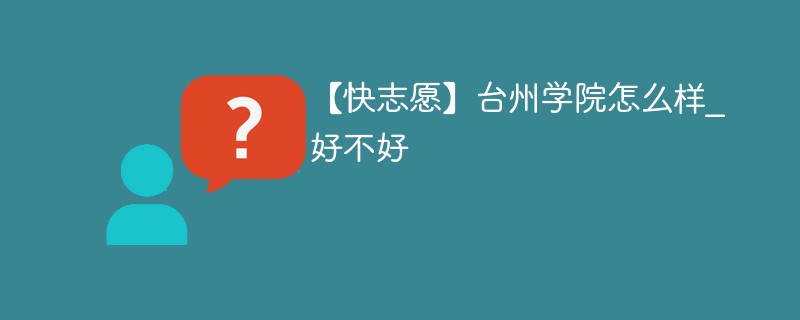 ?

【快志愿】台州学院怎么样_好不好